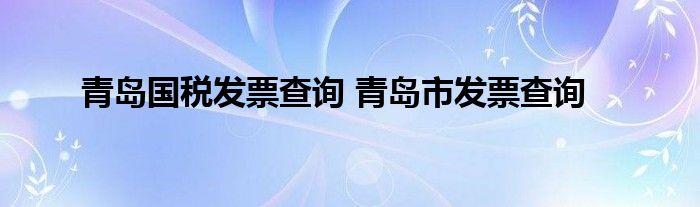 青岛国税发票查询 青岛市发票查询